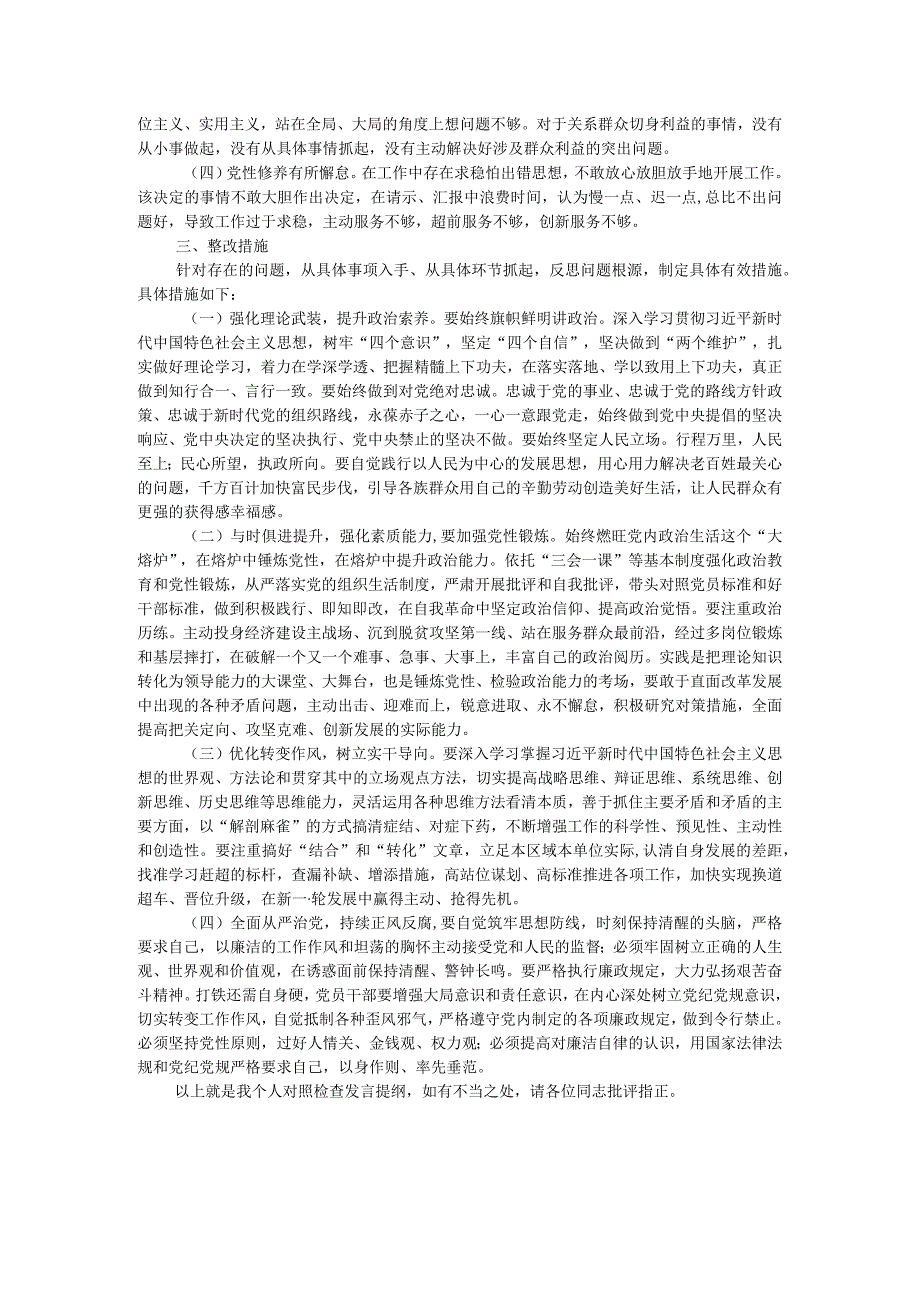 位主义、实用主义，站在全局、大局的角度上想问题不够。对于关系群众切身利益的事情，没有从小事做起，没有从具体事情抓起，没有主动解决好涉及群众利益的突出问题。

（四）党性修养有所懈怠。在工作中存在求稳怕出错思想，不敢放心放胆放手地开展工作。该决定的事情不敢大胆作出决定，在请示、汇报中浪费时间，认为慢一点、迟一点,总比不出问题好，导致工作过于求稳，主动服务不够，超前服务不够，创新服务不够。

三、整改措施

针对存在的问题，从具体事项入手、从具体环节抓起，反思问题根源，制定具体有效措施。具体措施如下：

（一）强化理论武装，提升政治素养。要始终旗帜鲜明讲政治。深入学习贯彻习近平新时代中国特色社会主义思想，树牢“四个意识”，坚定“四个自信”，坚决做到“两个维护”，扎实做好理论学习，着力在学深学透、把握精髓上下功夫，在落实落地、学以致用上下功夫，真正做到知行合一、言行一致。要始终做到对党绝对忠诚。忠诚于党的事业、忠诚于党的路线方针政策、忠诚于新时代党的组织路线，永葆赤子之心，一心一意跟党走，始终做到党中央提倡的坚决响应、党中央决定的坚决执行、党中央禁止的坚决不做。要始终坚定人民立场。行程万里，人民至上；民心所望，执政所向。要自觉践行以人民为中心的发展思想，用心用力解决老百姓最关心的问题，千方百计加快富民步伐，引导各族群众用自己的辛勤劳动创造美好生活，让人民群众有更强的获得感幸福感。

（二）与时俱进提升，强化素质能力，要加强党性锻炼。始终燃旺党内政治生活这个“大熔炉”，在熔炉中锤炼党性，在熔炉中提升政治能力。依托“三会一课”等基本制度强化政治教育和党性锻炼，从严落实党的组织生活制度，严肃开展批评和自我批评，带头对照党员标准和好干部标准，做到积极践行、即知即改，在自我革命中坚定政治信仰、提高政治觉悟。要注重政治历练。主动投身经济建设主战场、沉到脱贫攻坚第一线、站在服务群众最前沿，经过多岗位锻炼和基层摔打，在破解一个又一个难事、急事、大事上，丰富自己的政治阅历。实践是把理论知识转化为领导能力的大课堂、大舞台，也是锤炼党性、检验政治能力的考场，要敢于直面改革发展中出现的各种矛盾问题，主动出击、迎难而上，锐意进取、永不懈怠，积极研究对策措施，全面提高把关定向、攻坚克难、创新发展的实际能力。

（三）优化转变作风，树立实干导向。要深入学习掌握习近平新时代中国特色社会主义思想的世界观、方法论和贯穿其中的立场观点方法，切实提高战略思维、辩证思维、系统思维、创新思维、历史思维等思维能力，灵活运用各种思维方法看清本质，善于抓住主要矛盾和矛盾的主要方面，以“解剖麻雀”的方式搞清症结、对症下药，不断增强工作的科学性、预见性、主动性和创造性。要注重搞好“结合”和“转化”文章，立足本区域本单位实际,认清自身发展的差距，找准学习赶超的标杆，查漏补缺、增添措施，高站位谋划、高标准推进各项工作，加快实现换道超车、晋位升级，在新一轮发展中赢得主动、抢得先机。

（四）全面从严治党，持续正风反腐，要自觉筑牢思想防线，时刻保持清醒的头脑，严格要求自己，以廉洁的工作作风和坦荡的胸怀主动接受党和人民的监督；必须牢固树立正确的人生观、世界观和价值观，在诱惑面前保持清醒、警钟长鸣。要严格执行廉政规定，大力弘扬艰苦奋斗精神。打铁还需自身硬，党员干部要增强大局意识和责任意识，在内心深处树立党纪党规意识，切实转变工作作风，自觉抵制各种歪风邪气，严格遵守党内制定的各项廉政规定，做到令行禁止。必须坚持党性原则，过好人情关、金钱观、权力观；必须提高对廉洁自律的认识，用国家法律法规和党纪党规严格要求自己，以身作则、率先垂范。

以上就是我个人对照检查发言提纲，如有不当之处，请各位同志批评指正。